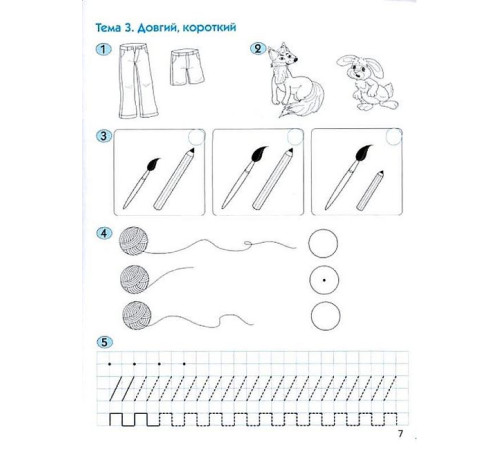 Тема 3. Довгий, короткий

1

2

3

4

5

7